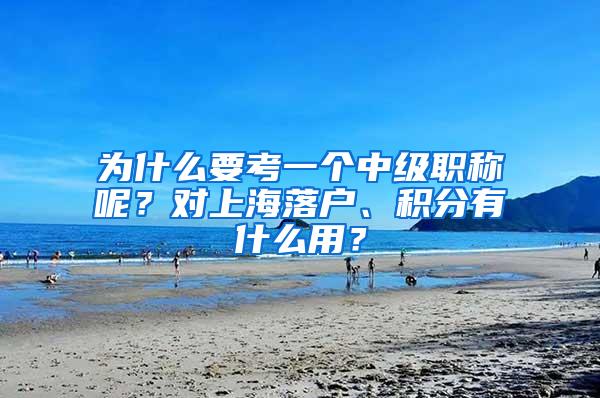 为什么要考一个中级职称呢？对上海落户、积分有什么用？